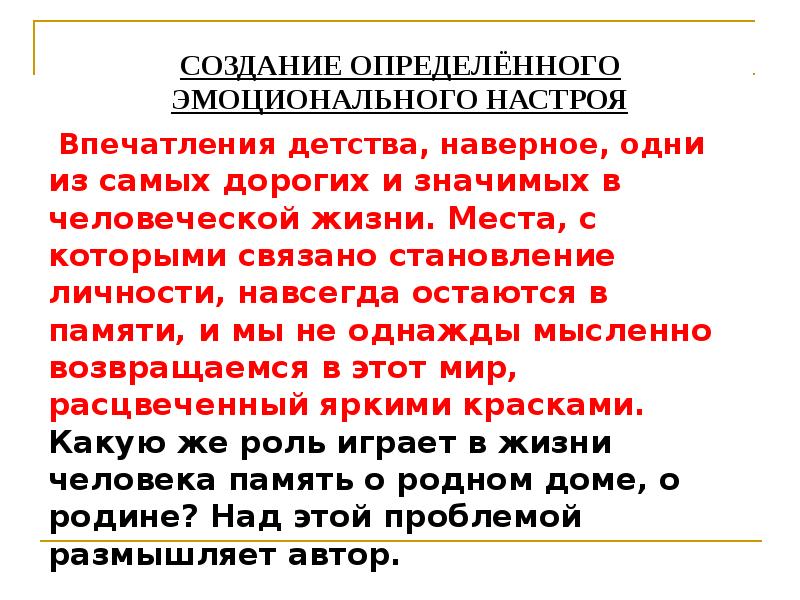 СОЗДАНИЕ ОПРЕДЕЛЁННОГО ЭМОЦИОНАЛЬНОГО НАСТРОЯ

Впечатления детства, наверное, одни из самых дорогих и значимых в человеческой жизни. Места, с которыми связано становление личности, навсегда остаются в памяти, и мы не однажды мысленно возвращаемся в этот мир, расцвеченный яркими красками. Какую же роль играет в жизни человека память о родном доме, о родине? Над этой проблемой размышляет автор.